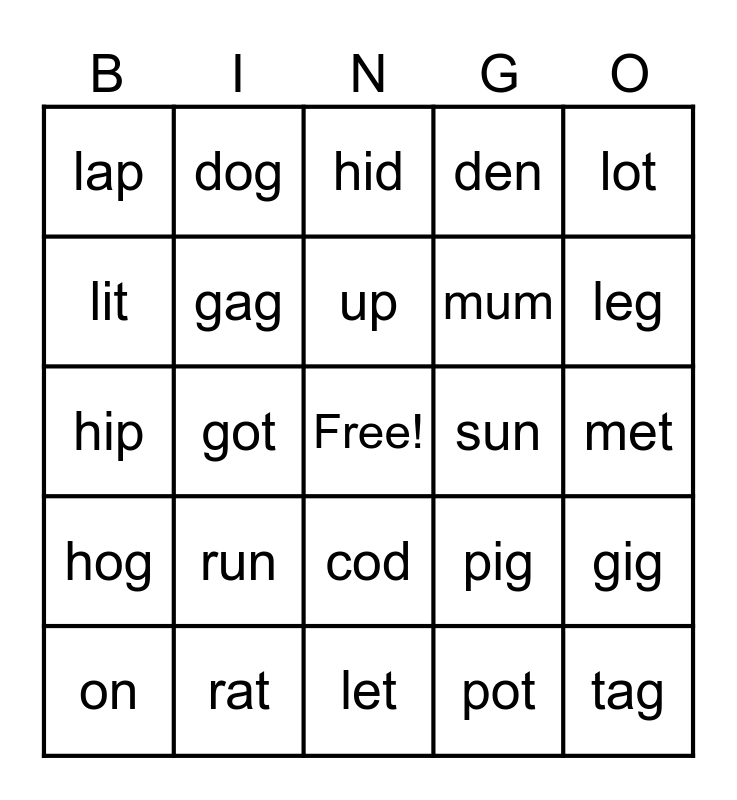 | B | I | N | G | O |
|---|---|---|---|---|
| lap | dog | hid | den | lot |
| lit | gag | up | mum | leg |
| hip | got | Free! | sun | met |
| hog | run | cod | pig | gig |
| on | rat | let | pot | tag |